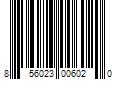 8 56023 00602 0